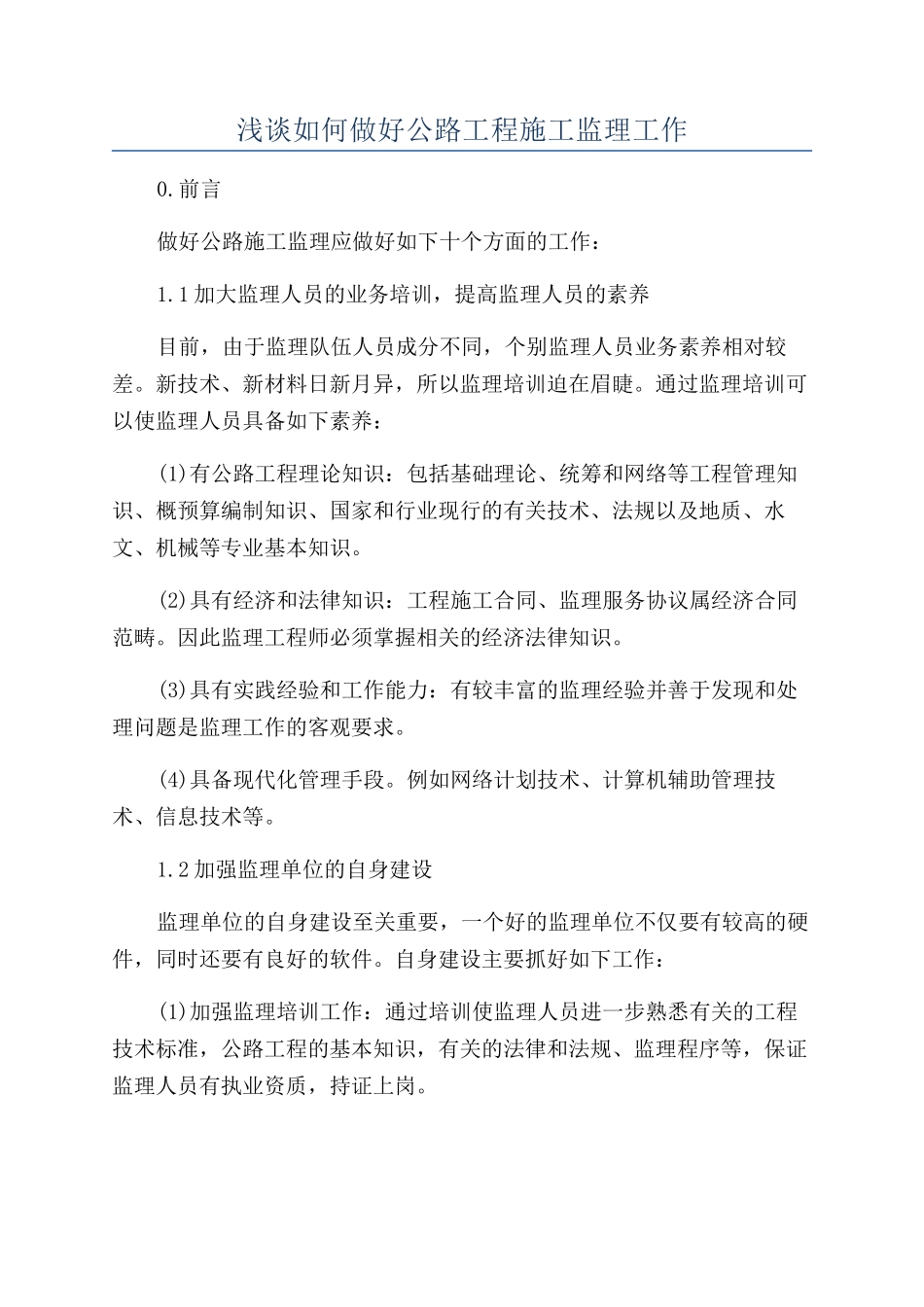 浅谈如何做好公路工程施工监理工作

0.前言

做好公路施工监理应做好如下十个方面的工作：

1.1加大监理人员的业务培训，提高监理人员的素养

目前，由于监理队伍人员成分不同，个别监理人员业务素养相对较差。新技术、新材料日新月异，所以监理培训迫在眉睫。通过监理培训可以使监理人员具备如下素养：

(1)有公路工程理论知识：包括基础理论、统筹和网络等工程管理知识、概预算编制知识、国家和行业现行的有关技术、法规以及地质、水文、机械等专业基本知识。

(2)具有经济和法律知识：工程施工合同、监理服务协议属经济合同范畴。因此监理工程师必须掌握相关的经济法律知识。

(3)具有实践经验和工作能力：有较丰富的监理经验并善于发现和处理问题是监理工作的客观要求。

(4)具备现代化管理手段。例如网络计划技术、计算机辅助管理技术、信息技术等。

1.2加强监理单位的自身建设

监理单位的自身建设至关重要，一个好的监理单位不仅要有较高的硬件，同时还要有良好的软件。自身建设主要抓好如下工作：

(1)加强监理培训工作：通过培训使监理人员进一步熟悉有关的工程技术标准，公路工程的基本知识，有关的法律和法规、监理程序等，保证监理人员有执业资质，持证上岗。